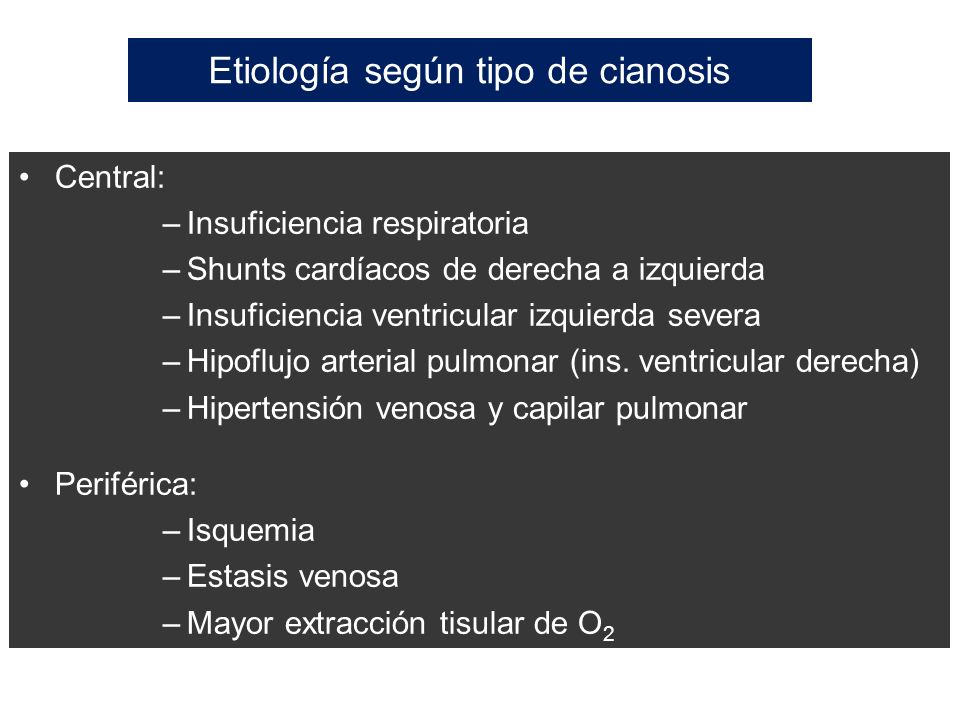 Etiología según tipo de cianosis

• Central:
– Insuficiencia respiratoria
– Shunts cardíacos de derecha a izquierda
– Insuficiencia ventricular izquierda severa
– Hipoflujo arterial pulmonar (ins. ventricular derecha)
– Hipertensión venosa y capilar pulmonar

• Periférica:
– Isquemia
– Estasis venosa
– Mayor extracción tisular de $O_2$